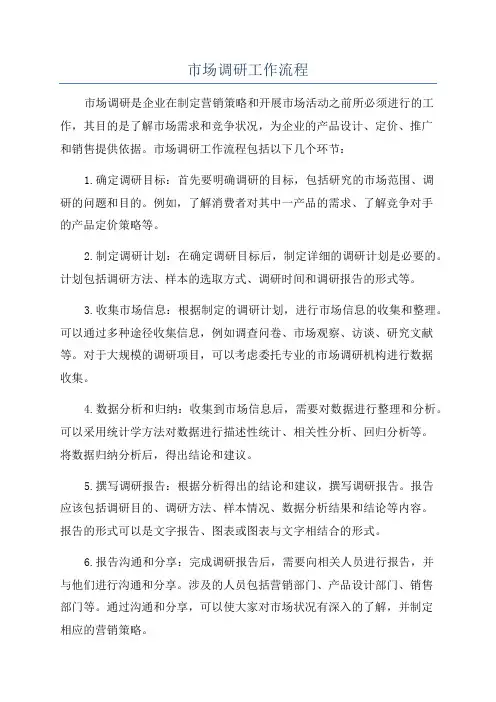 市场调研工作流程

市场调研是企业在制定营销策略和开展市场活动之前所必须进行的工作，其目的是了解市场需求和竞争状况，为企业的产品设计、定价、推广和销售提供依据。市场调研工作流程包括以下几个环节：

1.确定调研目标：首先要明确调研的目标，包括研究的市场范围、调研的问题和目的。例如，了解消费者对其中一产品的需求、了解竞争对手的产品定价策略等。

2.制定调研计划：在确定调研目标后，制定详细的调研计划是必要的。计划包括调研方法、样本的选取方式、调研时间和调研报告的形式等。

3.收集市场信息：根据制定的调研计划，进行市场信息的收集和整理。可以通过多种途径收集信息，例如调查问卷、市场观察、访谈、研究文献等。对于大规模的调研项目，可以考虑委托专业的市场调研机构进行数据收集。

4.数据分析和归纳：收集到市场信息后，需要对数据进行整理和分析。可以采用统计学方法对数据进行描述性统计、相关性分析、回归分析等。将数据归纳分析后，得出结论和建议。

5.撰写调研报告：根据分析得出的结论和建议，撰写调研报告。报告应该包括调研目的、调研方法、样本情况、数据分析结果和结论等内容。报告的形式可以是文字报告、图表或图表与文字相结合的形式。

6.报告沟通和分享：完成调研报告后，需要向相关人员进行报告，并与他们进行沟通和分享。涉及的人员包括营销部门、产品设计部门、销售部门等。通过沟通和分享，可以使大家对市场状况有深入的了解，并制定相应的营销策略。